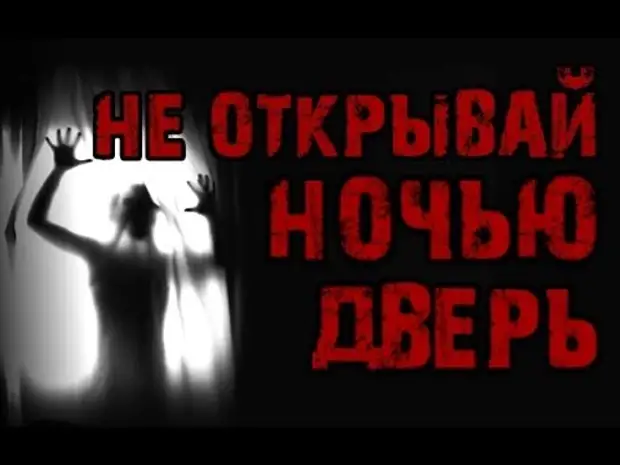 НЕ ОТКРЫВАЙ НОЧЬЮ ДВЕРЬ